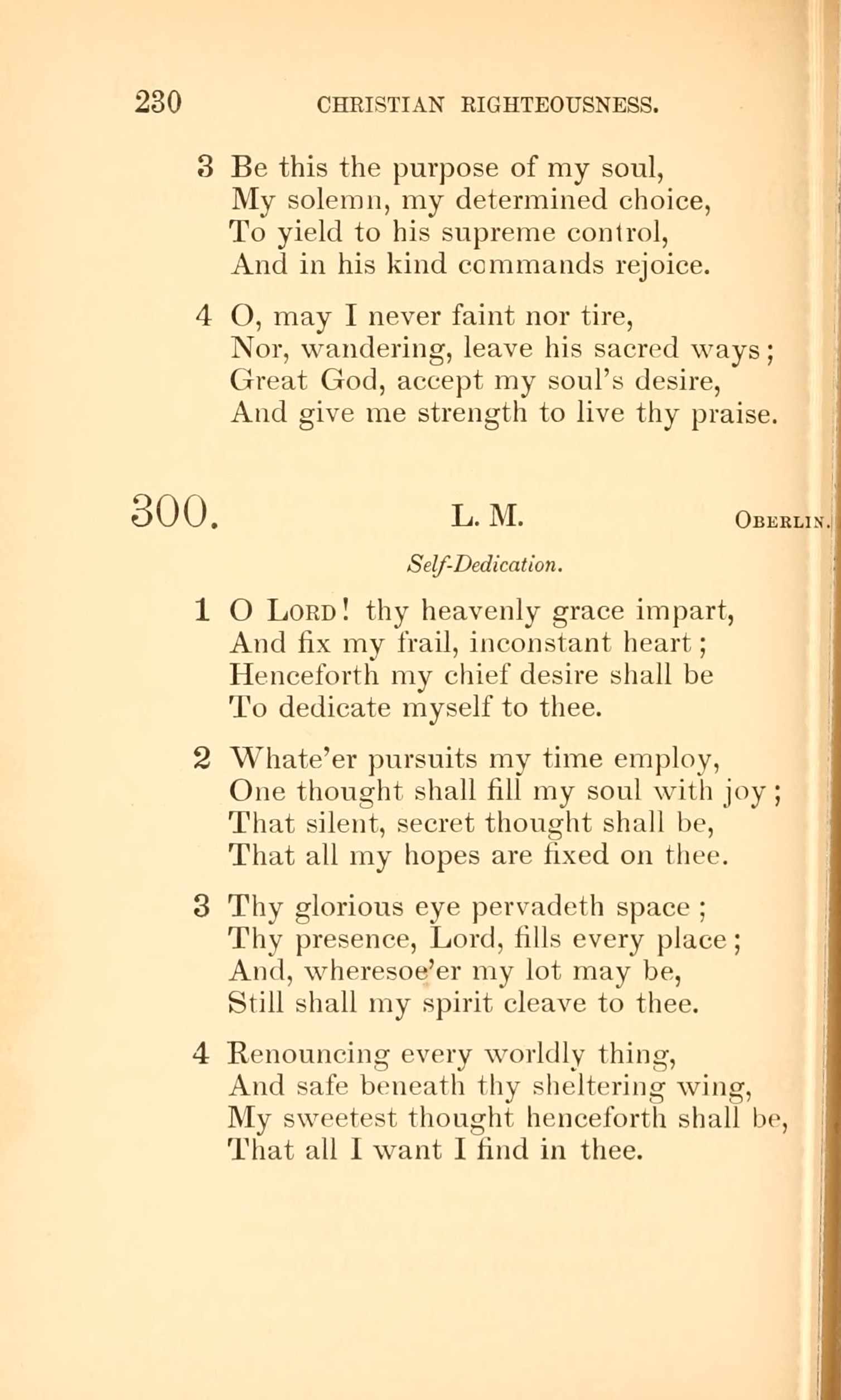 230 CHRISTIAN RIGHTEOUSNESS.

3 Be this the purpose of my soul,
My solemn, my determined choice,
To yield to his supreme control,
And in his kind commands rejoice.

4 O, may I never faint nor tire,
Nor, wandering, leave his sacred ways;
Great God, accept my soul's desire,
And give me strength to live thy praise.

300. L. M. OBERLIN.

Self-Dedication.

1 O LORD! thy heavenly grace impart,
And fix my frail, inconstant heart;
Henceforth my chief desire shall be
To dedicate myself to thee.

2 Whate'er pursuits my time employ,
One thought shall fill my soul with joy;
That silent, secret thought shall be,
That all my hopes are fixed on thee.

3 Thy glorious eye pervadeth space;
Thy presence, Lord, fills every place;
And, wheresoe'er my lot may be,
Still shall my spirit cleave to thee.

4 Renouncing every worldly thing,
And safe beneath thy sheltering wing,
My sweetest thought henceforth shall be,
That all I want I find in thee.